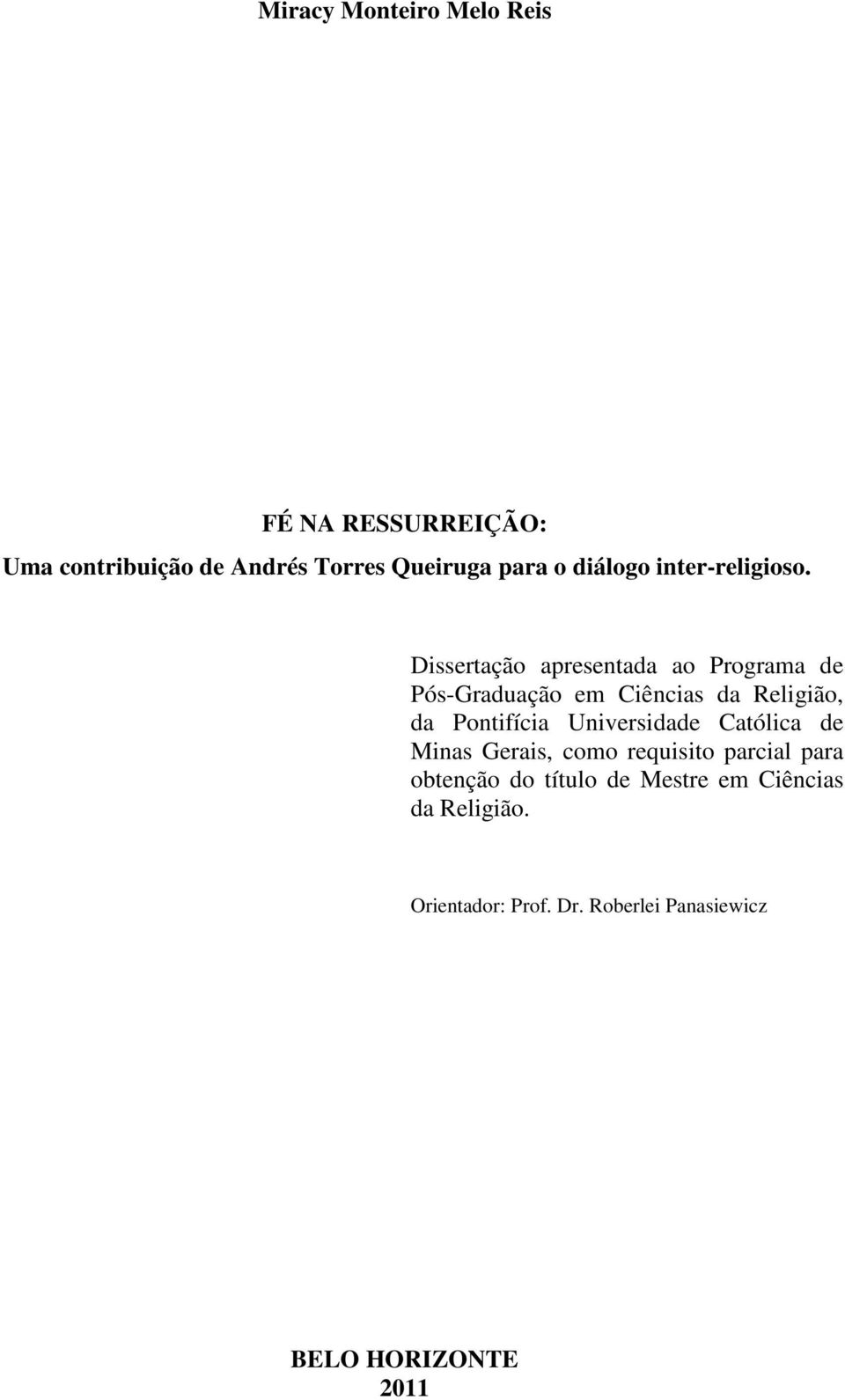 Miracy Monteiro Melo Reis

FÉ NA RESSURREIÇÃO:
Uma contribuição de Andrés Torres Queiruga para o diálogo inter-religioso.

Dissertação apresentada ao Programa de Pós-Graduação em Ciências da Religião, da Pontifícia Universidade Católica de Minas Gerais, como requisito parcial para obtenção do título de Mestre em Ciências da Religião.

Orientador: Prof. Dr. Roberlei Panasiewicz

BELO HORIZONTE
2011